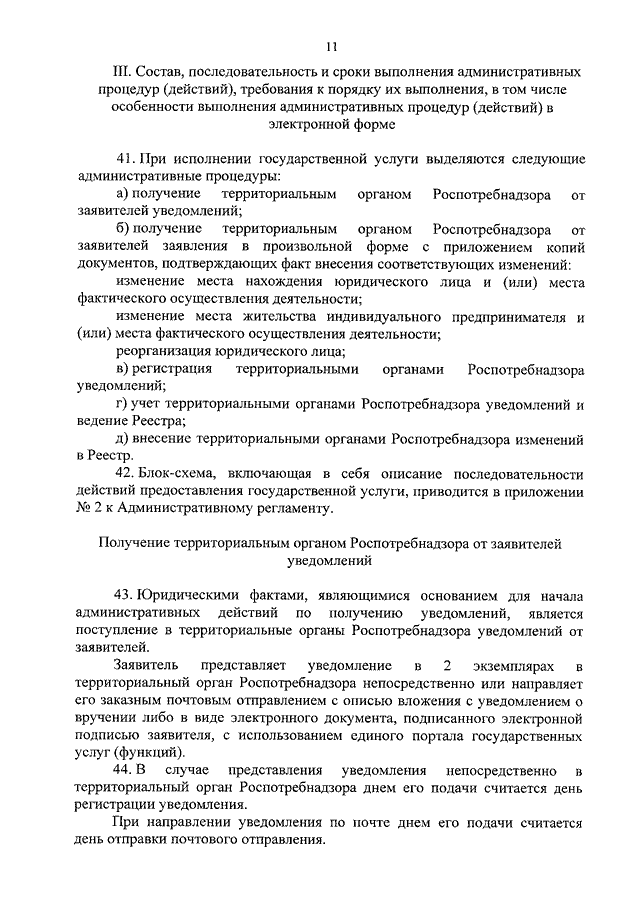 11

III. Состав, последовательность и сроки выполнения административных процедур (действий), требования к порядку их выполнения, в том числе особенности выполнения административных процедур (действий) в электронной форме

41. При исполнении государственной услуги выделяются следующие административные процедуры:

а) получение территориальным органом Роспотребнадзора от заявителей уведомлений;

б) получение территориальным органом Роспотребнадзора от заявителей заявления в произвольной форме с приложением копий документов, подтверждающих факт внесения соответствующих изменений:

изменение места нахождения юридического лица и (или) места фактического осуществления деятельности;

изменение места жительства индивидуального предпринимателя и (или) места фактического осуществления деятельности;

реорганизация юридического лица;

в) регистрация территориальными органами Роспотребнадзора уведомлений;

г) учет территориальными органами Роспотребнадзора уведомлений и ведение Реестра;

д) внесение территориальными органами Роспотребнадзора изменений в Реестр.

42. Блок-схема, включающая в себя описание последовательности действий предоставления государственной услуги, приводится в приложении № 2 к Административному регламенту.

Получение территориальным органом Роспотребнадзора от заявителей уведомлений

43. Юридическими фактами, являющимися основанием для начала административных действий по получению уведомлений, является поступление в территориальные органы Роспотребнадзора уведомлений от заявителей.

Заявитель представляет уведомление в 2 экземплярах в территориальный орган Роспотребнадзора непосредственно или направляет его заказным почтовым отправлением с описью вложения с уведомлением о вручении либо в виде электронного документа, подписанного электронной подписью заявителя, с использованием единого портала государственных услуг (функций).

44. В случае представления уведомления непосредственно в территориальный орган Роспотребнадзора днем его подачи считается день регистрации уведомления.

При направлении уведомления по почте днем его подачи считается день отправки почтового отправления.